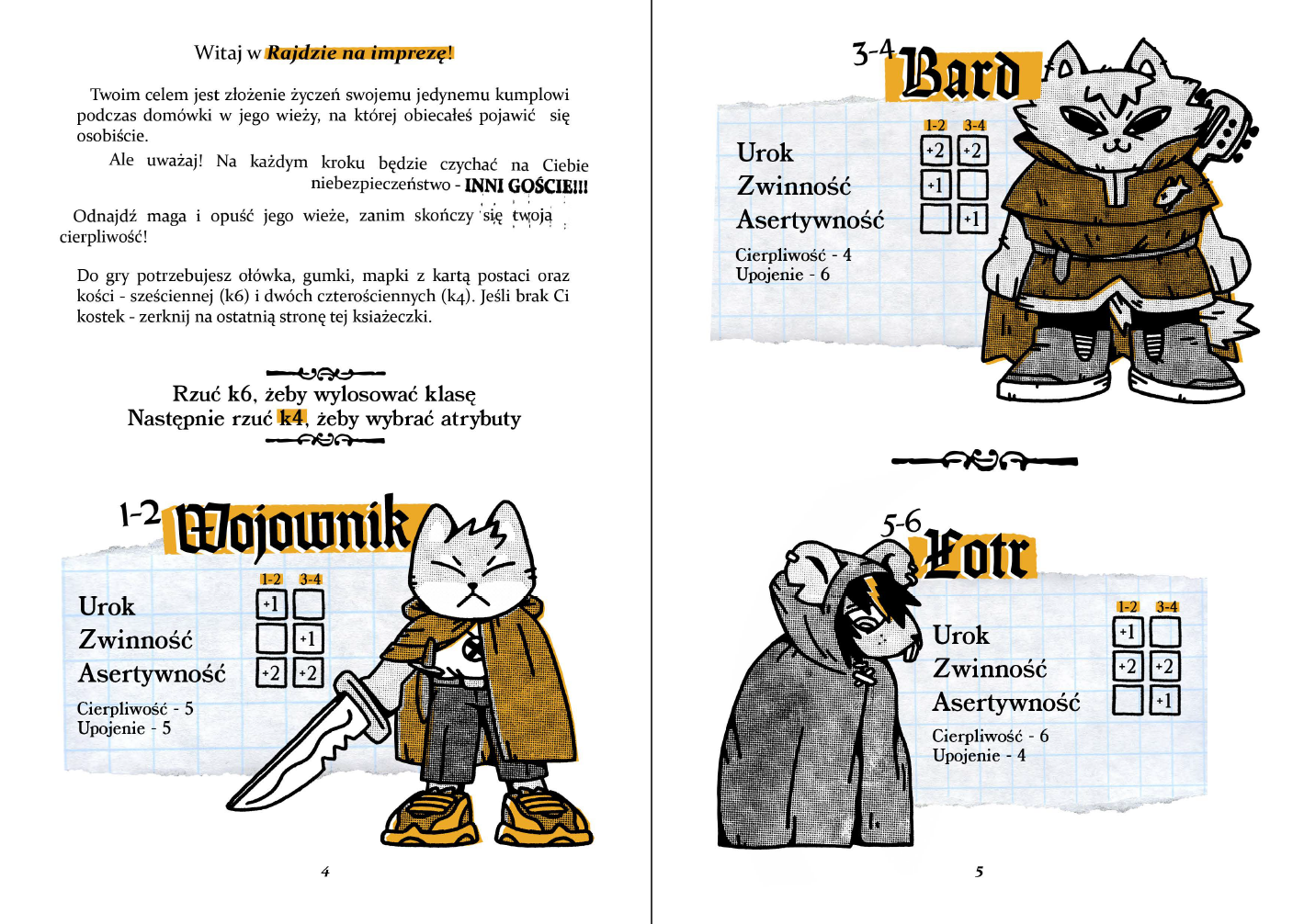 Witaj w Rajdzie na imprezę!

Twoim celem jest złożenie życzeń swojemu jedynemu kumplowi podczas domówki w jego wieży, na której obiecałeś pojawić się osobiście.

Ale uważaj! Na każdym kroku będzie czychać na Ciebie niebezpieczeństwo - INNI GOŚCIE!!!

Odnajdź maga i opuść jego wieże, zanim skończy się twoja cierpliwość!

Do gry potrzebujesz ołówka, gumki, mapki z kartą postaci oraz kości - sześciennej (k6) i dwóch czterościennych (k4). Jeśli brak Ci kostek - zerknij na ostatnią stronę tej ksiażeczki.

Rzuć k6, żeby wylosować klasę
Następnie rzuć k4, żeby wybrać atrybuty

1-2 Wojownik

| | 1-2 | 3-4 |
|---|---|---|
| Urok | +1 | |
| Zwinność | | +1 |
| Asertywność | +2 | +2 |

Cierpliwość - 5
Upojenie - 5

4

3-4 Bard

| | 1-2 | 3-4 |
|---|---|---|
| Urok | +2 | +2 |
| Zwinność | +1 | |
| Asertywność | | +1 |

Cierpliwość - 4
Upojenie - 6

5-6 Łotr

| | 1-2 | 3-4 |
|---|---|---|
| Urok | +1 | |
| Zwinność | +2 | +2 |
| Asertywność | | +1 |

Cierpliwość - 6
Upojenie - 4

5